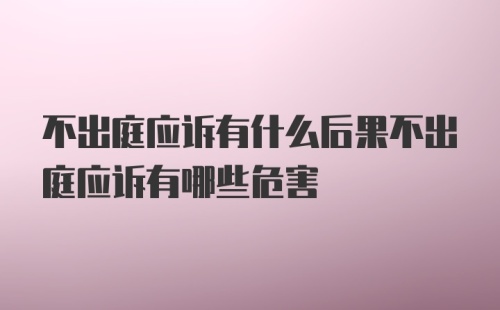 不出庭应诉有什么后果不出庭应诉有哪些危害